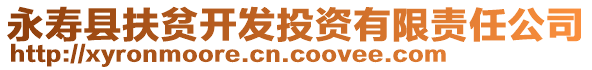 永寿县扶贫开发投资有限责任公司
http://xyronmoore.cn.coovee.com